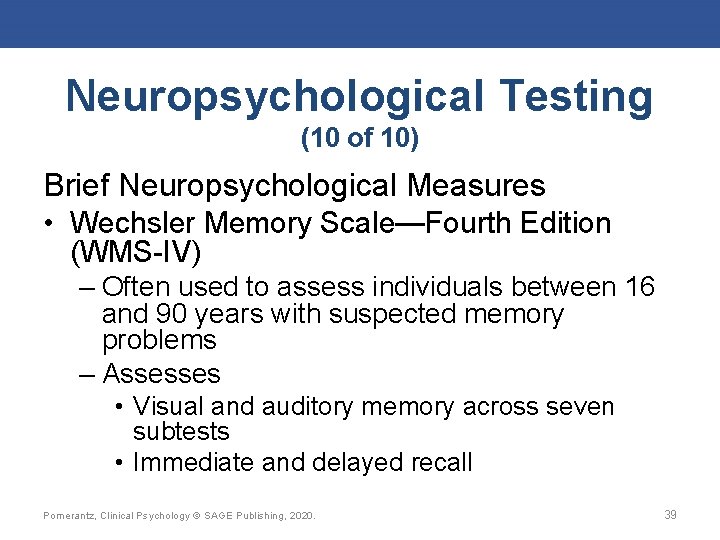 Neuropsychological Testing
(10 of 10)

Brief Neuropsychological Measures

• Wechsler Memory Scale—Fourth Edition (WMS-IV)
– Often used to assess individuals between 16 and 90 years with suspected memory problems
– Assesses
• Visual and auditory memory across seven subtests
• Immediate and delayed recall

Pomerantz, Clinical Psychology © SAGE Publishing, 2020.

39